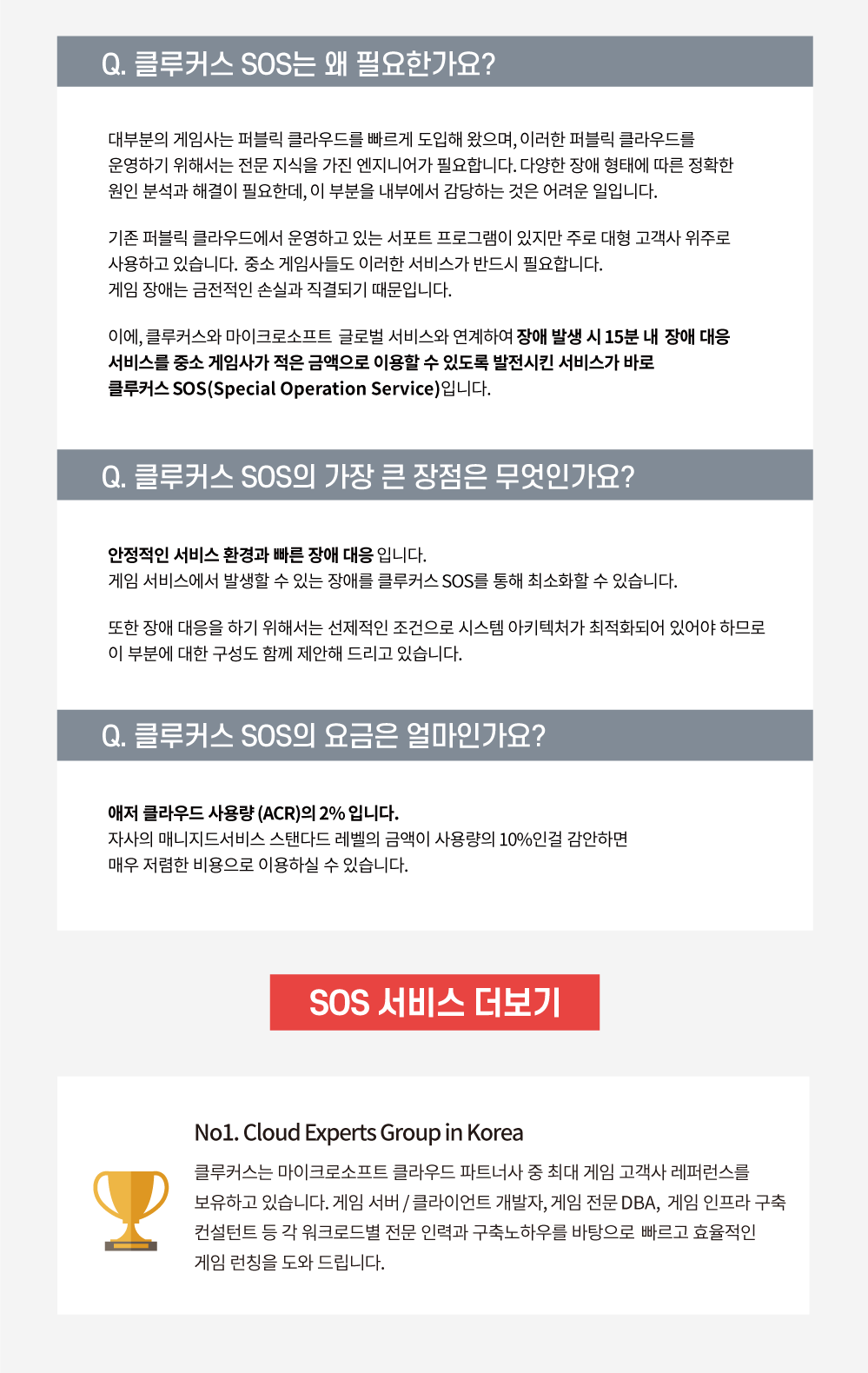 Q. 클루커스 SOS는 왜 필요한가요?

대부분의 게임사는 퍼블릭 클라우드를 빠르게 도입해 왔으며, 이러한 퍼블릭 클라우드를 운영하기 위해서는 전문 지식을 가진 엔지니어가 필요합니다. 다양한 장애 형태에 따른 정확한 원인 분석과 해결이 필요한데, 이 부분을 내부에서 감당하는 것은 어려운 일입니다.

기존 퍼블릭 클라우드에서 운영하고 있는 서포트 프로그램이 있지만 주로 대형 고객사 위주로 사용하고 있습니다. 중소 게임사들도 이러한 서비스가 반드시 필요합니다.
게임 장애는 금전적인 손실과 직결되기 때문입니다.

이에, 클루커스와 마이크로소프트 글로벌 서비스와 연계하여 장애 발생 시 15분 내 장애 대응 서비스를 중소 게임사가 적은 금액으로 이용할 수 있도록 발전시킨 서비스가 바로 클루커스 SOS(Special Operation Service)입니다.

Q. 클루커스 SOS의 가장 큰 장점은 무엇인가요?

안정적인 서비스 환경과 빠른 장애 대응 입니다.
게임 서비스에서 발생할 수 있는 장애를 클루커스 SOS를 통해 최소화할 수 있습니다.

또한 장애 대응을 하기 위해서는 선제적인 조건으로 시스템 아키텍처가 최적화되어 있어야 하므로 이 부분에 대한 구성도 함께 제안해 드리고 있습니다.

Q. 클루커스 SOS의 요금은 얼마인가요?

애저 클라우드 사용량 (ACR)의 2% 입니다.
자사의 매니지드서비스 스탠다드 레벨의 금액이 사용량의 10%인걸 감안하면 매우 저렴한 비용으로 이용하실 수 있습니다.

SOS 서비스 더보기

No1. Cloud Experts Group in Korea

클루커스는 마이크로소프트 클라우드 파트너사 중 최대 게임 고객사 레퍼런스를 보유하고 있습니다. 게임 서버 / 클라이언트 개발자, 게임 전문 DBA, 게임 인프라 구축 컨설턴트 등 각 워크로드별 전문 인력과 구축노하우를 바탕으로 빠르고 효율적인 게임 런칭을 도와 드립니다.